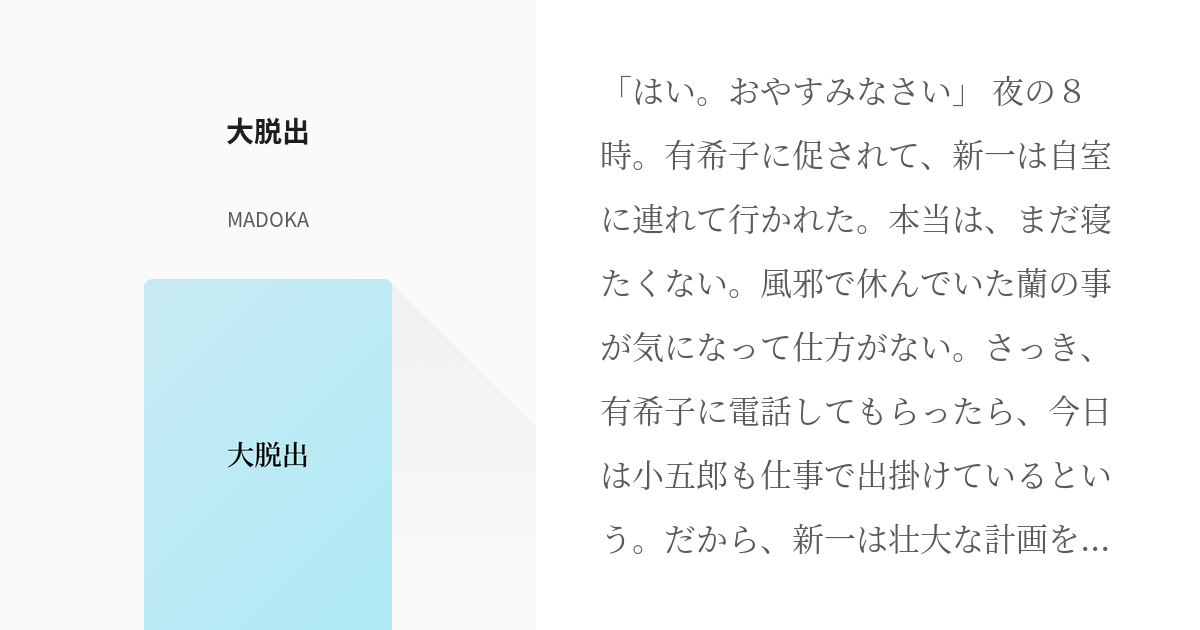 大脱出

MADOKA

大脱出

「はい。おやすみなさい」 夜の８時。有希子に促されて、新一は自室に連れて行かれた。本当は、まだ寝たくない。風邪で休んでいた蘭の事が気になって仕方がない。さっき、有希子に電話してもらったら、今日は小五郎も仕事で出掛けているという。だから、新一は壮大な計画を…